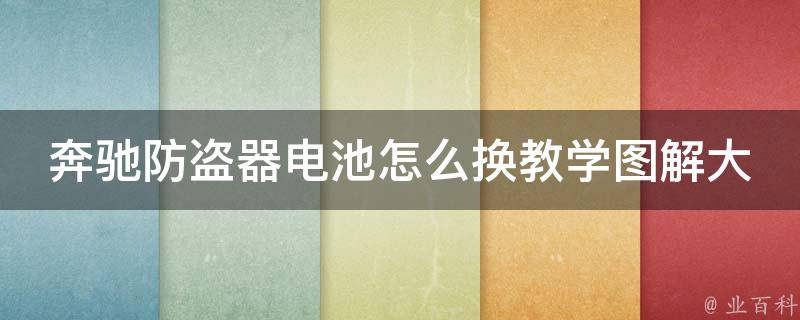 奔驰防盗器电池怎么换教学图解大

@ 业百科